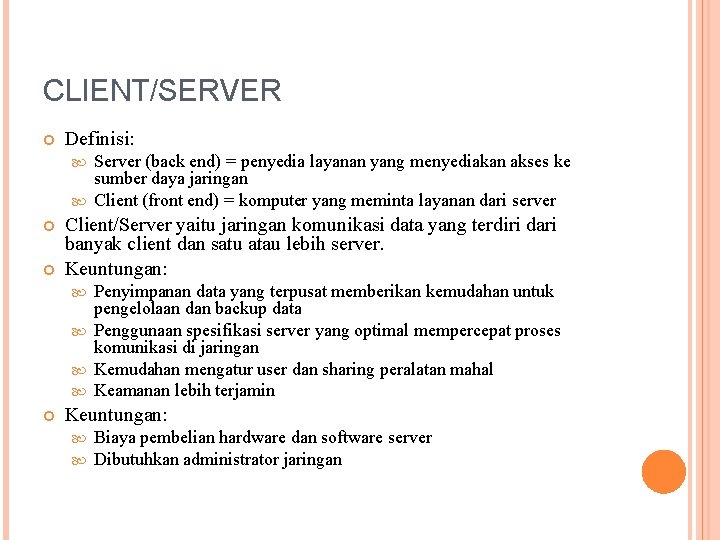 CLIENT/SERVER

Definisi:

Server (back end) = penyedia layanan yang menyediakan akses ke sumber daya jaringan

Client (front end) = komputer yang meminta layanan dari server

Client/Server yaitu jaringan komunikasi data yang terdiri dari banyak client dan satu atau lebih server.

Keuntungan:

Penyimpanan data yang terpusat memberikan kemudahan untuk pengelolaan dan backup data

Penggunaan spesifikasi server yang optimal mempercepat proses komunikasi di jaringan

Kemudahan mengatur user dan sharing peralatan mahal

Keamanan lebih terjamin

Keuntungan:

Biaya pembelian hardware dan software server

Dibutuhkan administrator jaringan